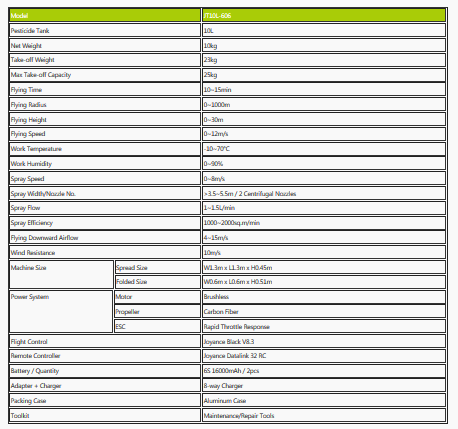 | Model | | JT10L-606 |
|---|---|---|
| Pesticide Tank | | 10L |
| Net Weight | | 10kg |
| Take-off Weight | | 23kg |
| Max Take-off Capacity | | 25kg |
| Flying Time | | 10~15min |
| Flying Radius | | 0~1000m |
| Flying Height | | 0~30m |
| Flying Speed | | 0~12m/s |
| Work Temperature | | -10~70°C |
| Work Humidity | | 0~90% |
| Spray Speed | | 0~8m/s |
| Spray Width/Nozzle No. | | >3.5~5.5m / 2 Centrifugal Nozzles |
| Spray Flow | | 1~1.5L/min |
| Spray Efficiency | | 1000~2000sq.m/min |
| Flying Downward Airflow | | 4~15m/s |
| Wind Resistance | | 10m/s |
| Machine Size | Spread Size | W1.3m x L1.3m x H0.45m |
| | Folded Size | W0.6m x L0.6m x H0.51m |
| Power System | Motor | Brushless |
| | Propeller | Carbon Fiber |
| | ESC | Rapid Throttle Response |
| Flight Control | | Joyence Black V8.3 |
| Remote Controller | | Joyence Datalink 32 RC |
| Battery / Quantity | | 6S 16000mAh / 2pcs |
| Adapter + Charger | | 8-way Charger |
| Packing Case | | Aluminum Case |
| Toolkit | | Maintenance/Repair Tools |